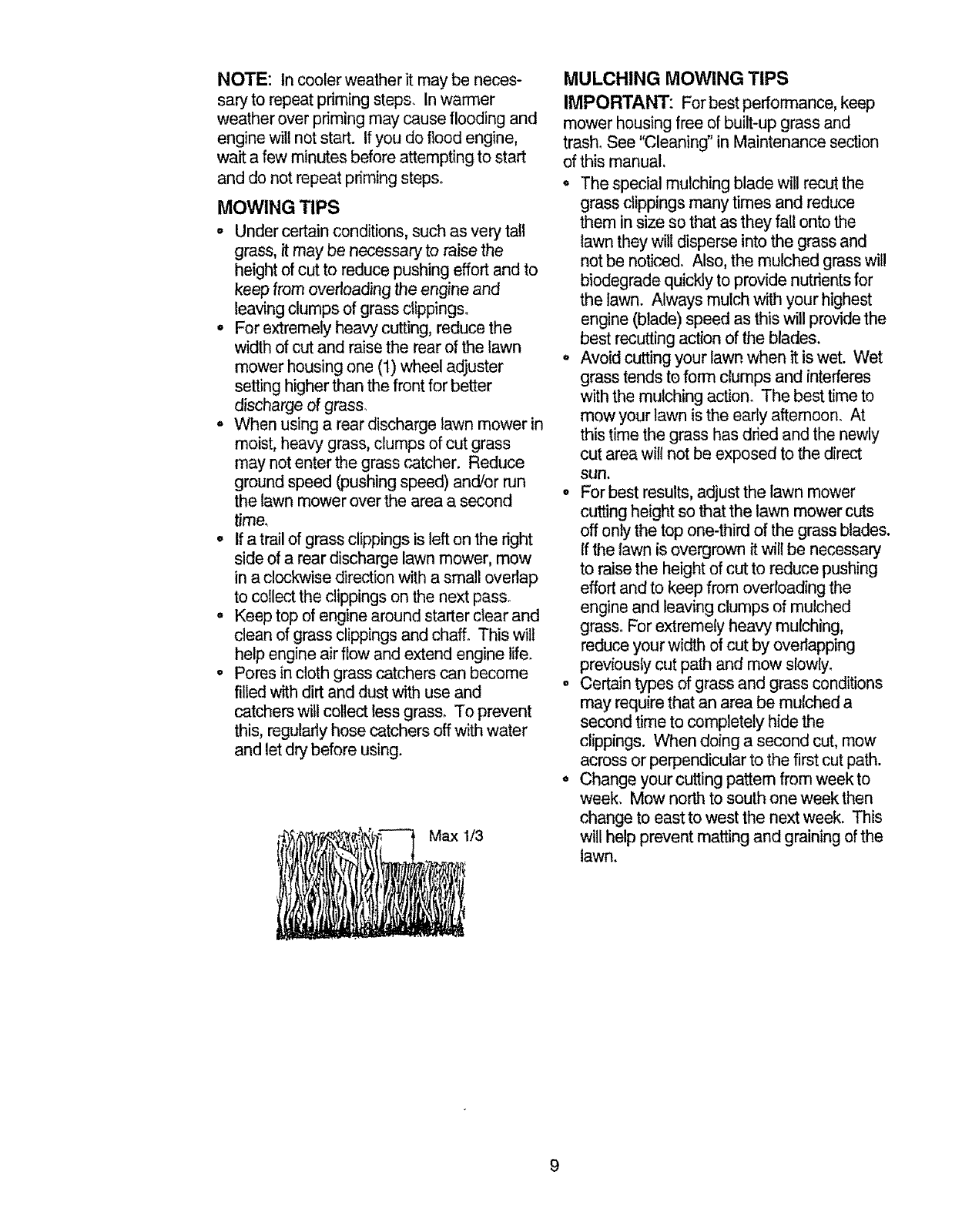 NOTE: In cooler weather it may be necessary to repeat priming steps. In warmer weather over priming may cause flooding and engine will not start. If you do flood engine, wait a few minutes before attempting to start and do not repeat priming steps.

MOWING TIPS

• Under certain conditions, such as very tall grass, it may be necessary to raise the height of cut to reduce pushing effort and to keep from overloading the engine and leaving clumps of grass clippings.
• For extremely heavy cutting, reduce the width of cut and raise the rear of the lawn mower housing one (1) wheel adjuster setting higher than the front for better discharge of grass.
• When using a rear discharge lawn mower in moist, heavy grass, clumps of cut grass may not enter the grass catcher. Reduce ground speed (pushing speed) and/or run the lawn mower over the area a second time.
• If a trail of grass clippings is left on the right side of a rear discharge lawn mower, mow in a clockwise direction with a small overlap to collect the clippings on the next pass.
• Keep top of engine around starter clear and clean of grass clippings and chaff. This will help engine air flow and extend engine life.
• Pores in cloth grass catchers can become filled with dirt and dust with use and catchers will collect less grass. To prevent this, regularly hose catchers off with water and let dry before using.

Max 1/3

MULCHING MOWING TIPS

IMPORTANT: For best performance, keep mower housing free of built-up grass and trash. See "Cleaning" in Maintenance section of this manual.

• The special mulching blade will recut the grass clippings many times and reduce them in size so that as they fall onto the lawn they will disperse into the grass and not be noticed. Also, the mulched grass will biodegrade quickly to provide nutrients for the lawn. Always mulch with your highest engine (blade) speed as this will provide the best recutting action of the blades.
• Avoid cutting your lawn when it is wet. Wet grass tends to form clumps and interferes with the mulching action. The best time to mow your lawn is the early afternoon. At this time the grass has dried and the newly cut area will not be exposed to the direct sun.
• For best results, adjust the lawn mower cutting height so that the lawn mower cuts off only the top one-third of the grass blades. If the lawn is overgrown it will be necessary to raise the height of cut to reduce pushing effort and to keep from overloading the engine and leaving clumps of mulched grass. For extremely heavy mulching, reduce your width of cut by overlapping previously cut path and mow slowly.
• Certain types of grass and grass conditions may require that an area be mulched a second time to completely hide the clippings. When doing a second cut, mow across or perpendicular to the first cut path.
• Change your cutting pattern from week to week. Mow north to south one week then change to east to west the next week. This will help prevent matting and graining of the lawn.

9